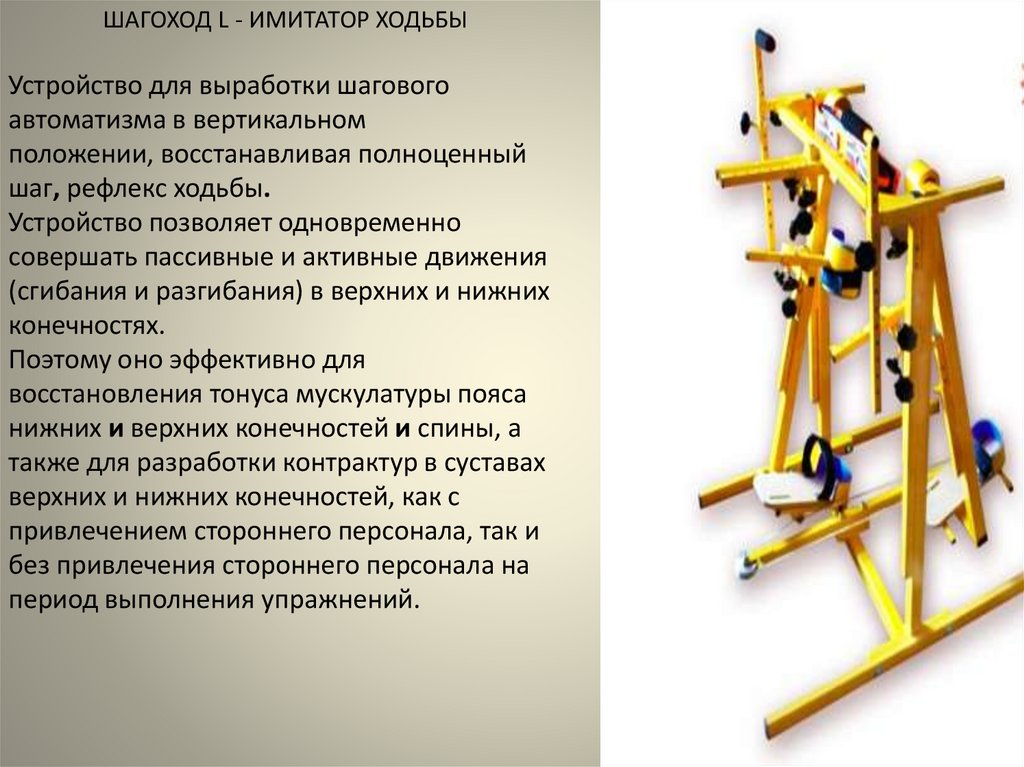 ШАГОХОД L - ИМИТАТОР ХОДЬБЫ

Устройство для выработки шагового автоматизма в вертикальном положении, восстанавливая полноценный шаг, рефлекс ходьбы.
Устройство позволяет одновременно совершать пассивные и активные движения (сгибания и разгибания) в верхних и нижних конечностях.
Поэтому оно эффективно для восстановления тонуса мускулатуры пояса нижних и верхних конечностей и спины, а также для разработки контрактур в суставах верхних и нижних конечностей, как с привлечением стороннего персонала, так и без привлечения стороннего персонала на период выполнения упражнений.